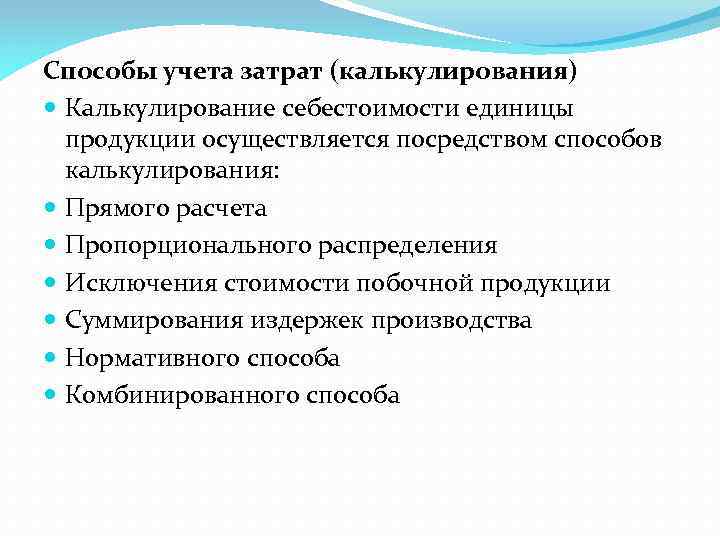 Способы учета затрат (калькулирования)

- Калькулирование себестоимости единицы продукции осуществляется посредством способов калькулирования:
- Прямого расчета
- Пропорционального распределения
- Исключения стоимости побочной продукции
- Суммирования издержек производства
- Нормативного способа
- Комбинированного способа